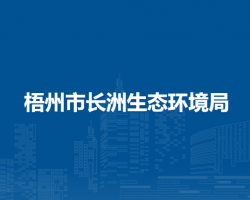 梧州市长洲生态环境局